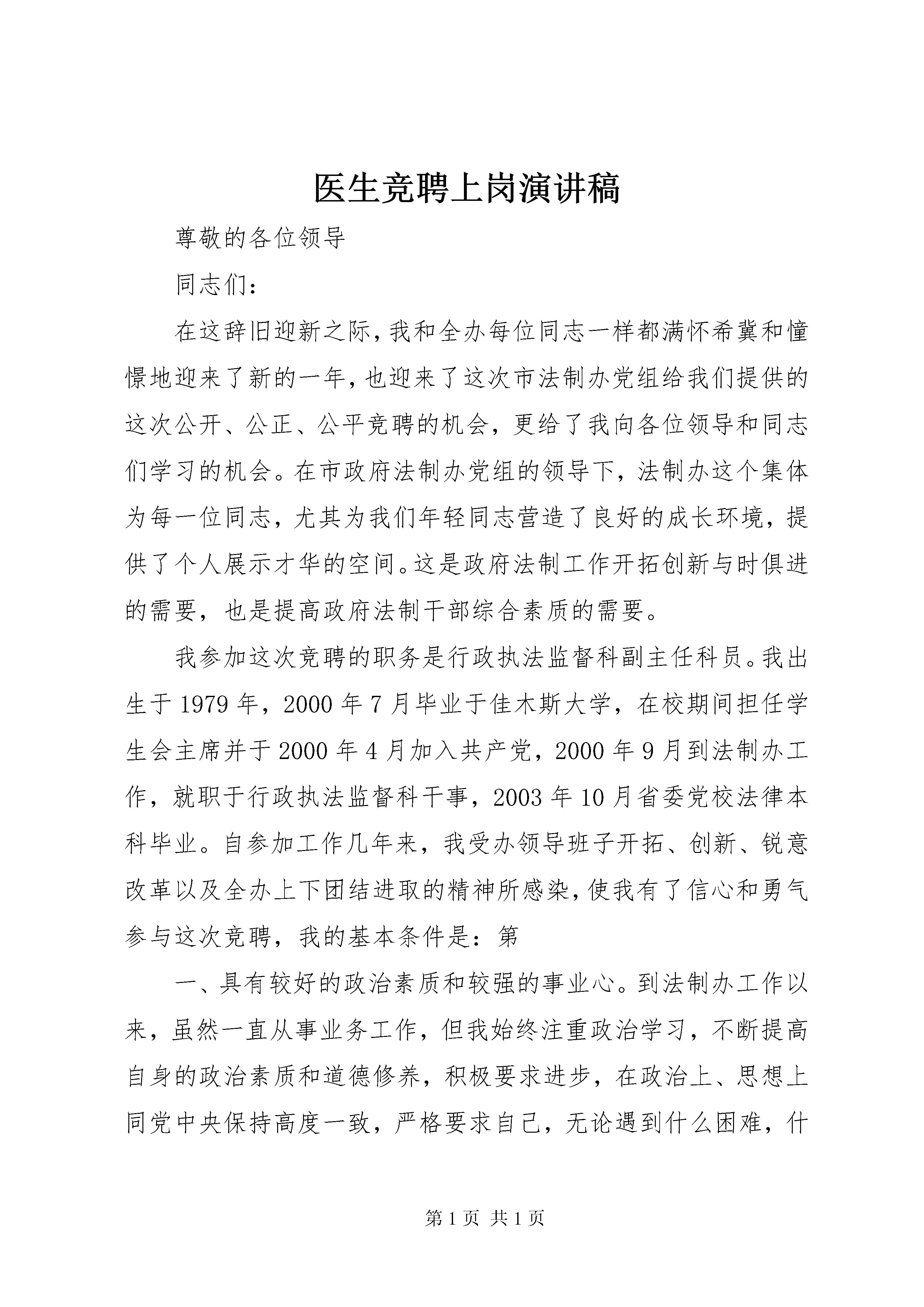 医生竞聘上岗演讲稿

尊敬的各位领导

同志们：

在这辞旧迎新之际，我和全办每位同志一样都满怀希冀和憧憬地迎来了新的一年，也迎来了这次市法制办党组给我们提供的这次公开、公正、公平竞聘的机会，更给了我向各位领导和同志们学习的机会。在市政府法制办党组的领导下，法制办这个集体为每一位同志，尤其为我们年轻同志营造了良好的成长环境，提供了个人展示才华的空间。这是政府法制工作开拓创新与时俱进的需要，也是提高政府法制干部综合素质的需要。

我参加这次竞聘的职务是行政执法监督科副主任科员。我出生于1979年，2000年7月毕业于佳木斯大学，在校期间担任学生会主席并于2000年4月加入共产党，2000年9月到法制办工作，就职于行政执法监督科干事，2003年10月省委党校法律本科毕业。自参加工作几年来，我受办领导班子开拓、创新、锐意改革以及全办上下团结进取的精神所感染，使我有了信心和勇气参与这次竞聘，我的基本条件是：第

一、具有较好的政治素质和较强的事业心。到法制办工作以来，虽然一直从事业务工作，但我始终注重政治学习，不断提高自身的政治素质和道德修养，积极要求进步，在政治上、思想上同党中央保持高度一致，严格要求自己，无论遇到什么困难，什

第1页 共1页